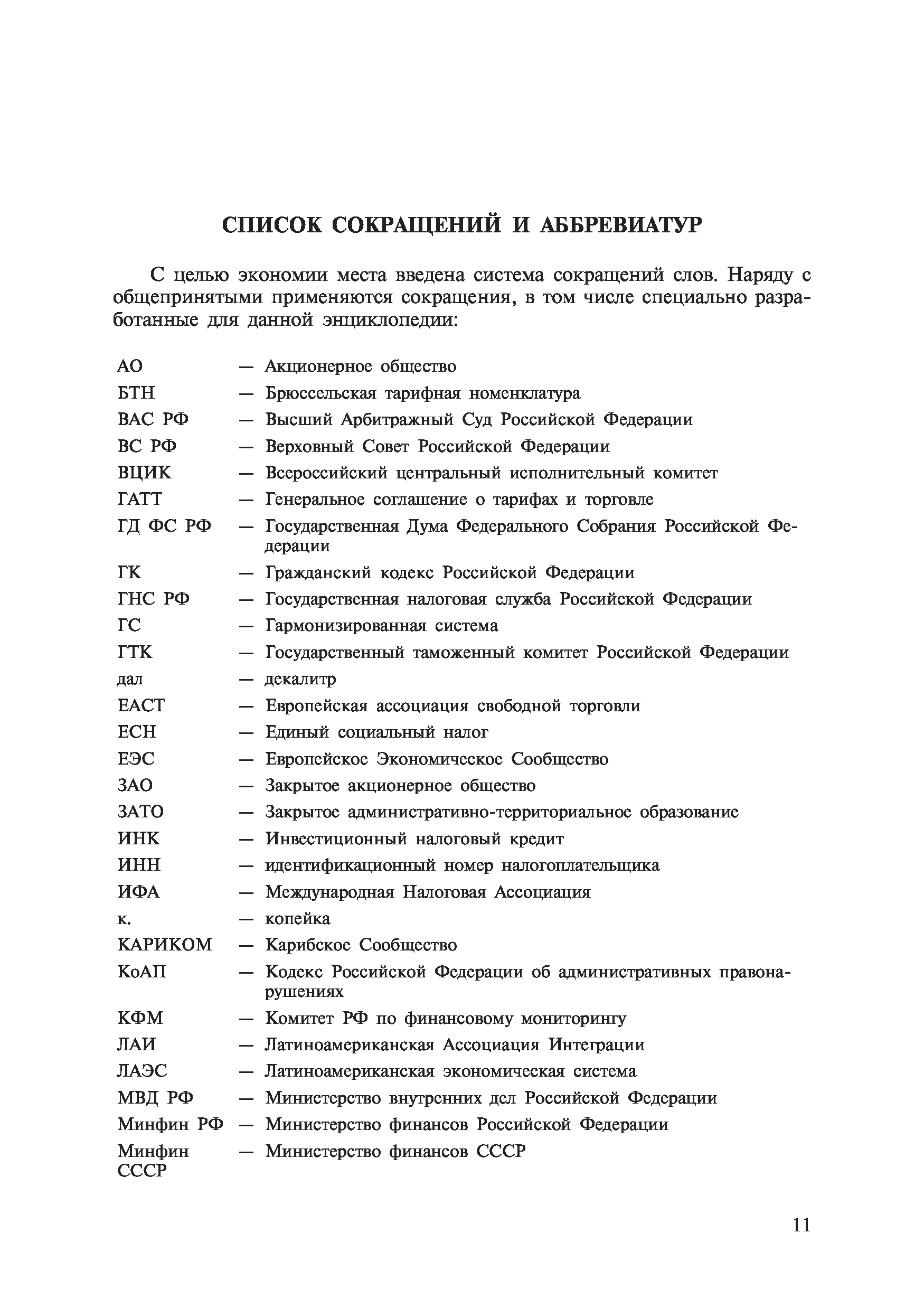 СПИСОК СОКРАЩЕНИЙ И АББРЕВИАТУР

С целью экономии места введена система сокращений слов. Наряду с общепринятыми применяются сокращения, в том числе специально разработанные для данной энциклопедии:

АО — Акционерное общество
БТН — Брюссельская тарифная номенклатура
ВАС РФ — Высший Арбитражный Суд Российской Федерации
ВС РФ — Верховный Совет Российской Федерации
ВЦИК — Всероссийский центральный исполнительный комитет
ГАТТ — Генеральное соглашение о тарифах и торговле
ГД ФС РФ — Государственная Дума Федерального Собрания Российской Федерации
ГК — Гражданский кодекс Российской Федерации
ГНС РФ — Государственная налоговая служба Российской Федерации
ГС — Гармонизированная система
ГТК — Государственный таможенный комитет Российской Федерации
дал — декалитр
ЕАСТ — Европейская ассоциация свободной торговли
ЕСН — Единый социальный налог
ЕЭС — Европейское Экономическое Сообщество
ЗАО — Закрытое акционерное общество
ЗАТО — Закрытое административно-территориальное образование
ИНК — Инвестиционный налоговый кредит
ИНН — идентификационный номер налогоплательщика
ИФА — Международная Налоговая Ассоциация
к. — копейка
КАРИКОМ — Карибское Сообщество
КоАП — Кодекс Российской Федерации об административных правонарушениях
КФМ — Комитет РФ по финансовому мониторингу
ЛАИ — Латиноамериканская Ассоциация Интеграции
ЛАЭС — Латиноамериканская экономическая система
МВД РФ — Министерство внутренних дел Российской Федерации
Минфин РФ — Министерство финансов Российской Федерации
Минфин СССР — Министерство финансов СССР

11